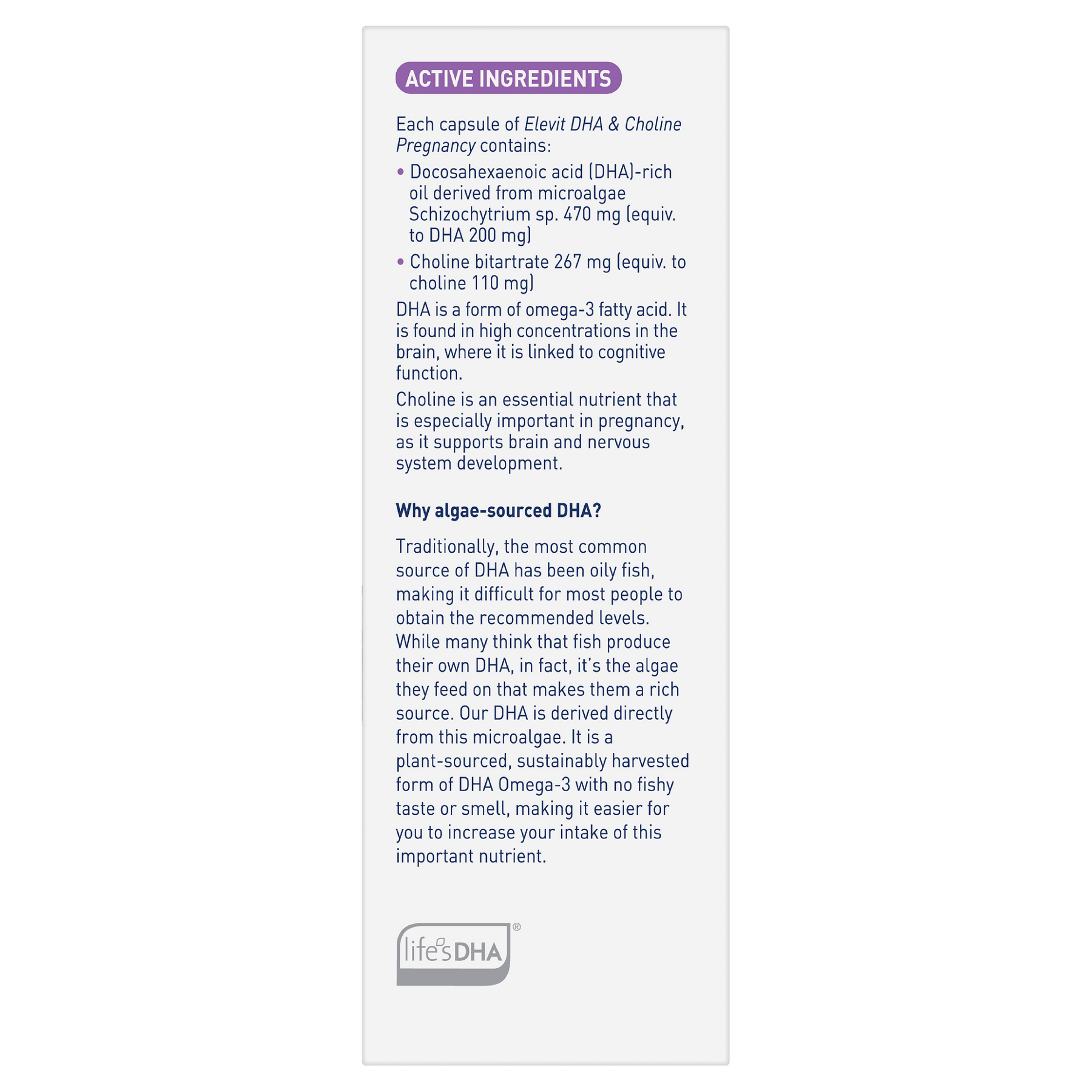 ACTIVE INGREDIENTS

Each capsule of Elevit DHA & Choline Pregnancy contains:

• Docosahexaenoic acid (DHA)-rich oil derived from microalgae Schizochytrium sp. 470 mg (equiv. to DHA 200 mg)

• Choline bitartrate 267 mg (equiv. to choline 110 mg)

DHA is a form of omega-3 fatty acid. It is found in high concentrations in the brain, where it is linked to cognitive function.

Choline is an essential nutrient that is especially important in pregnancy, as it supports brain and nervous system development.

Why algae-sourced DHA?

Traditionally, the most common source of DHA has been oily fish, making it difficult for most people to obtain the recommended levels. While many think that fish produce their own DHA, in fact, it's the algae they feed on that makes them a rich source. Our DHA is derived directly from this microalgae. It is a plant-sourced, sustainably harvested form of DHA Omega-3 with no fishy taste or smell, making it easier for you to increase your intake of this important nutrient.

life'sDHA®